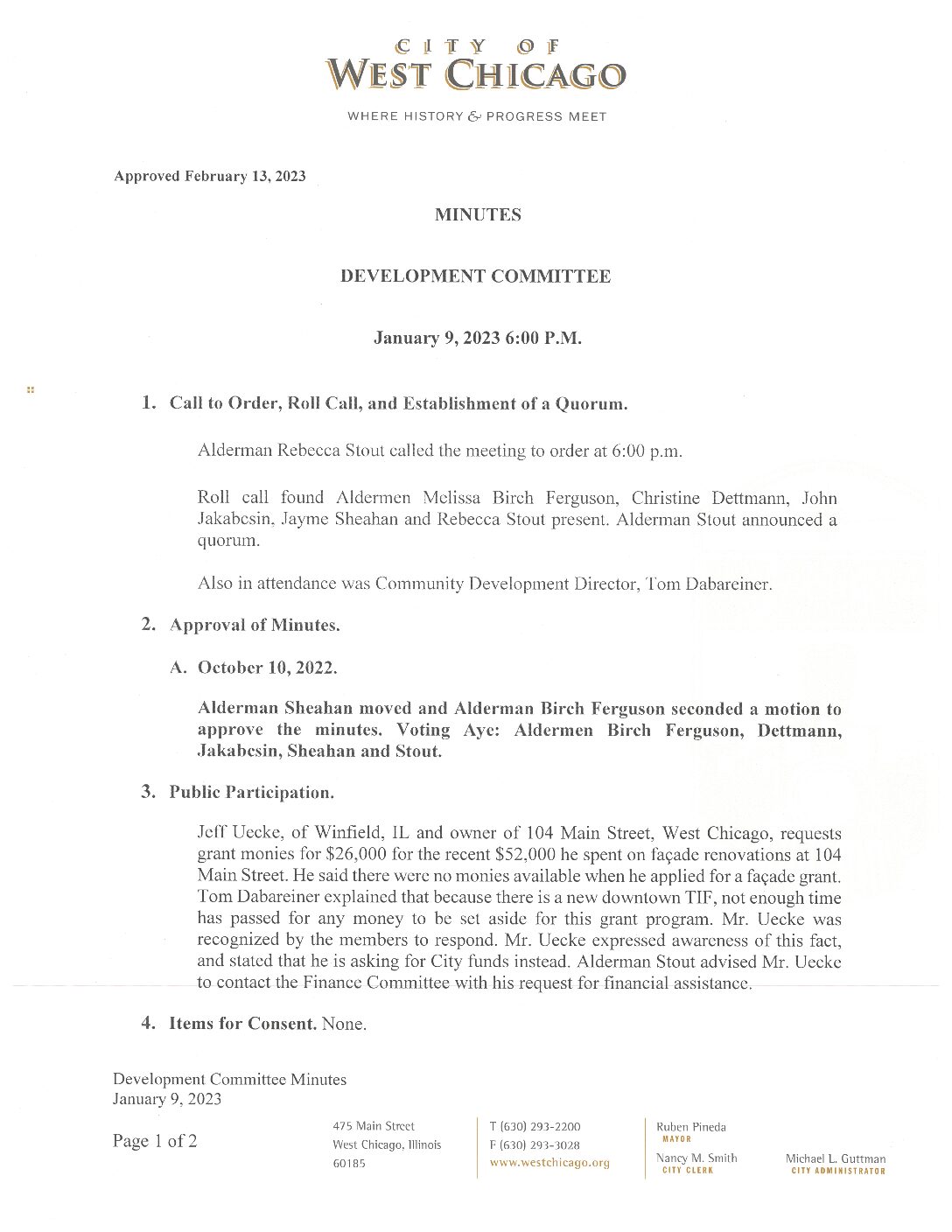 CITY OF
WEST CHICAGO

WHERE HISTORY & PROGRESS MEET

Approved February 13, 2023

MINUTES

DEVELOPMENT COMMITTEE

January 9, 2023 6:00 P.M.

1. Call to Order, Roll Call, and Establishment of a Quorum.

Alderman Rebecca Stout called the meeting to order at 6:00 p.m.

Roll call found Aldermen Melissa Birch Ferguson, Christine Dettmann, John Jakabcsin, Jayme Sheahan and Rebecca Stout present. Alderman Stout announced a quorum.

Also in attendance was Community Development Director, Tom Dabareiner.

2. Approval of Minutes.

A. October 10, 2022.

Alderman Sheahan moved and Alderman Birch Ferguson seconded a motion to approve the minutes. Voting Aye: Aldermen Birch Ferguson, Dettmann, Jakabcsin, Sheahan and Stout.

3. Public Participation.

Jeff Uecke, of Winfield, IL and owner of 104 Main Street, West Chicago, requests grant monies for $26,000 for the recent $52,000 he spent on façade renovations at 104 Main Street. He said there were no monies available when he applied for a façade grant. Tom Dabareiner explained that because there is a new downtown TIF, not enough time has passed for any money to be set aside for this grant program. Mr. Uecke was recognized by the members to respond. Mr. Uecke expressed awareness of this fact, and stated that he is asking for City funds instead. Alderman Stout advised Mr. Uecke to contact the Finance Committee with his request for financial assistance.

4. Items for Consent. None.

Development Committee Minutes
January 9, 2023

Page 1 of 2

475 Main Street
West Chicago, Illinois
60185

T (630) 293-2200
F (630) 293-3028
www.westchicago.org

Ruben Pineda
MAYOR

Nancy M. Smith
CITY CLERK

Michael L. Guttman
CITY ADMINISTRATOR